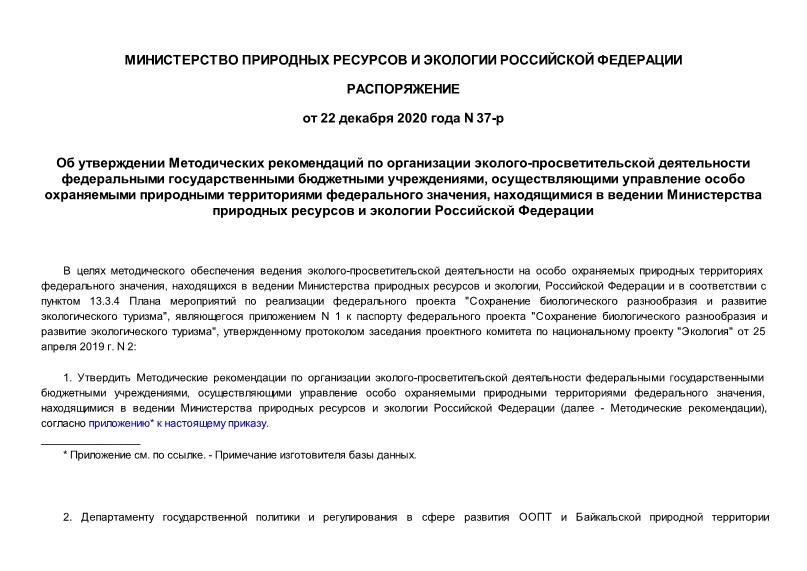 МИНИСТЕРСТВО ПРИРОДНЫХ РЕСУРСОВ И ЭКОЛОГИИ РОССИЙСКОЙ ФЕДЕРАЦИИ

РАСПОРЯЖЕНИЕ

от 22 декабря 2020 года N 37-р

Об утверждении Методических рекомендаций по организации эколого-просветительской деятельности федеральными государственными бюджетными учреждениями, осуществляющими управление особо охраняемыми природными территориями федерального значения, находящимися в ведении Министерства природных ресурсов и экологии Российской Федерации

В целях методического обеспечения ведения эколого-просветительской деятельности на особо охраняемых природных территориях федерального значения, находящихся в ведении Министерства природных ресурсов и экологии, Российской Федерации и в соответствии с пунктом 13.3.4 Плана мероприятий по реализации федерального проекта "Сохранение биологического разнообразия и развитие экологического туризма", являющегося приложением N 1 к паспорту федерального проекта "Сохранение биологического разнообразия и развитие экологического туризма", утвержденному протоколом заседания проектного комитета по национальному проекту "Экология" от 25 апреля 2019 г. N 2:

1. Утвердить Методические рекомендации по организации эколого-просветительской деятельности федеральными государственными бюджетными учреждениями, осуществляющими управление особо охраняемыми природными территориями федерального значения, находящимися в ведении Министерства природных ресурсов и экологии Российской Федерации (далее - Методические рекомендации), согласно приложению* к настоящему приказу.

* Приложение см. по ссылке. - Примечание изготовителя базы данных.

2. Департаменту государственной политики и регулирования в сфере развития ООПТ и Байкальской природной территории